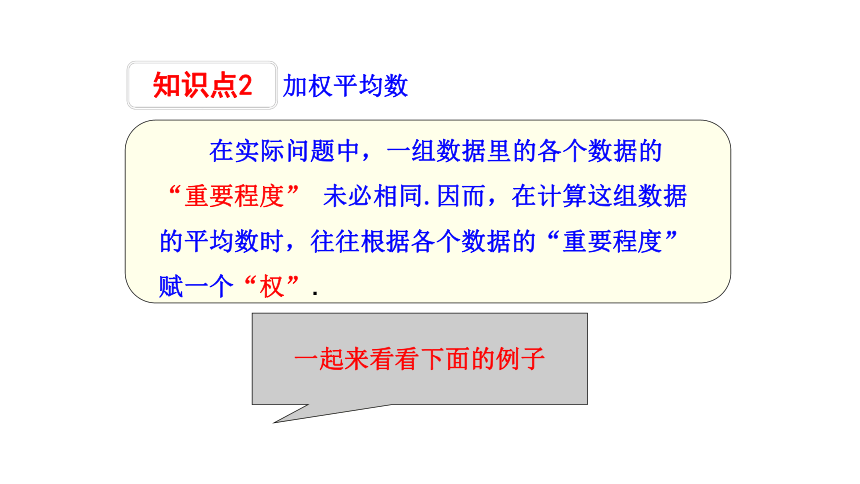 知识点2 加权平均数

在实际问题中，一组数据里的各个数据的“重要程度”未必相同.因而，在计算这组数据的平均数时，往往根据各个数据的“重要程度”赋一个“权”.

一起来看看下面的例子